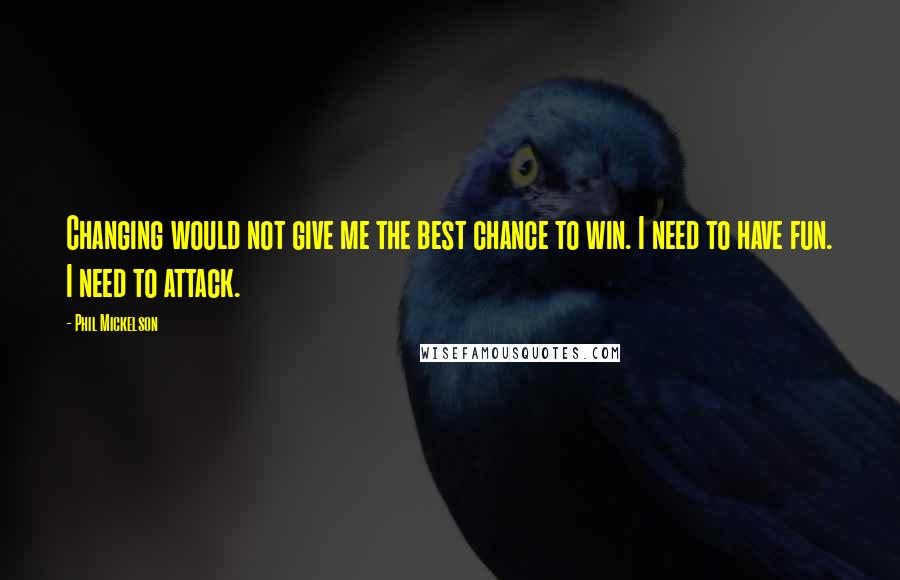 Changing would not give me the best chance to win. I need to have fun. I need to attack.

- Phil Mickelson

WISEFAMOUSQUOTES.COM